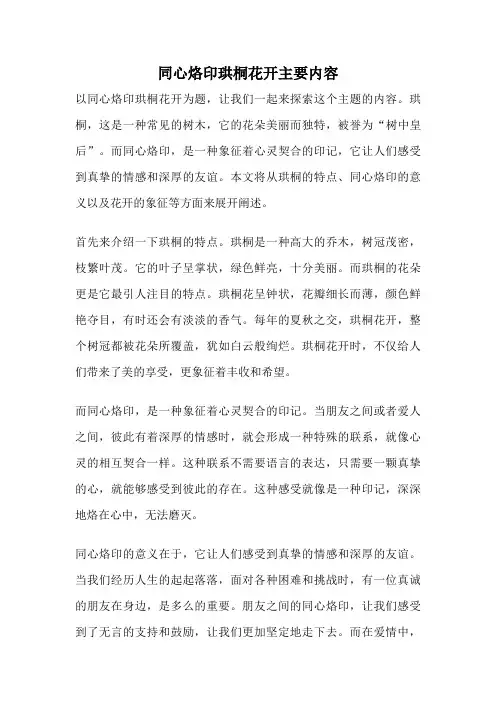 同心烙印珙桐花开主要内容

以同心烙印珙桐花开为题，让我们一起来探索这个主题的内容。珙桐，这是一种常见的树木，它的花朵美丽而独特，被誉为“树中皇后”。而同心烙印，是一种象征着心灵契合的印记，它让人们感受到真挚的情感和深厚的友谊。本文将从珙桐的特点、同心烙印的意义以及花开的象征等方面来展开阐述。

首先来介绍一下珙桐的特点。珙桐是一种高大的乔木，树冠茂密，枝繁叶茂。它的叶子呈掌状，绿色鲜亮，十分美丽。而珙桐的花朵更是它最引人注目的特点。珙桐花呈钟状，花瓣细长而薄，颜色鲜艳夺目，有时还会有淡淡的香气。每年的夏秋之交，珙桐花开，整个树冠都被花朵所覆盖，犹如白云般绚烂。珙桐花开时，不仅给人们带来了美的享受，更象征着丰收和希望。

而同心烙印，是一种象征着心灵契合的印记。当朋友之间或者爱人之间，彼此有着深厚的情感时，就会形成一种特殊的联系，就像心灵的相互契合一样。这种联系不需要语言的表达，只需要一颗真挚的心，就能够感受到彼此的存在。这种感受就像是一种印记，深深地烙在心中，无法磨灭。

同心烙印的意义在于，它让人们感受到真挚的情感和深厚的友谊。当我们经历人生的起起落落，面对各种困难和挑战时，有一位真诚的朋友在身边，是多么的重要。朋友之间的同心烙印，让我们感受到了无言的支持和鼓励，让我们更加坚定地走下去。而在爱情中，